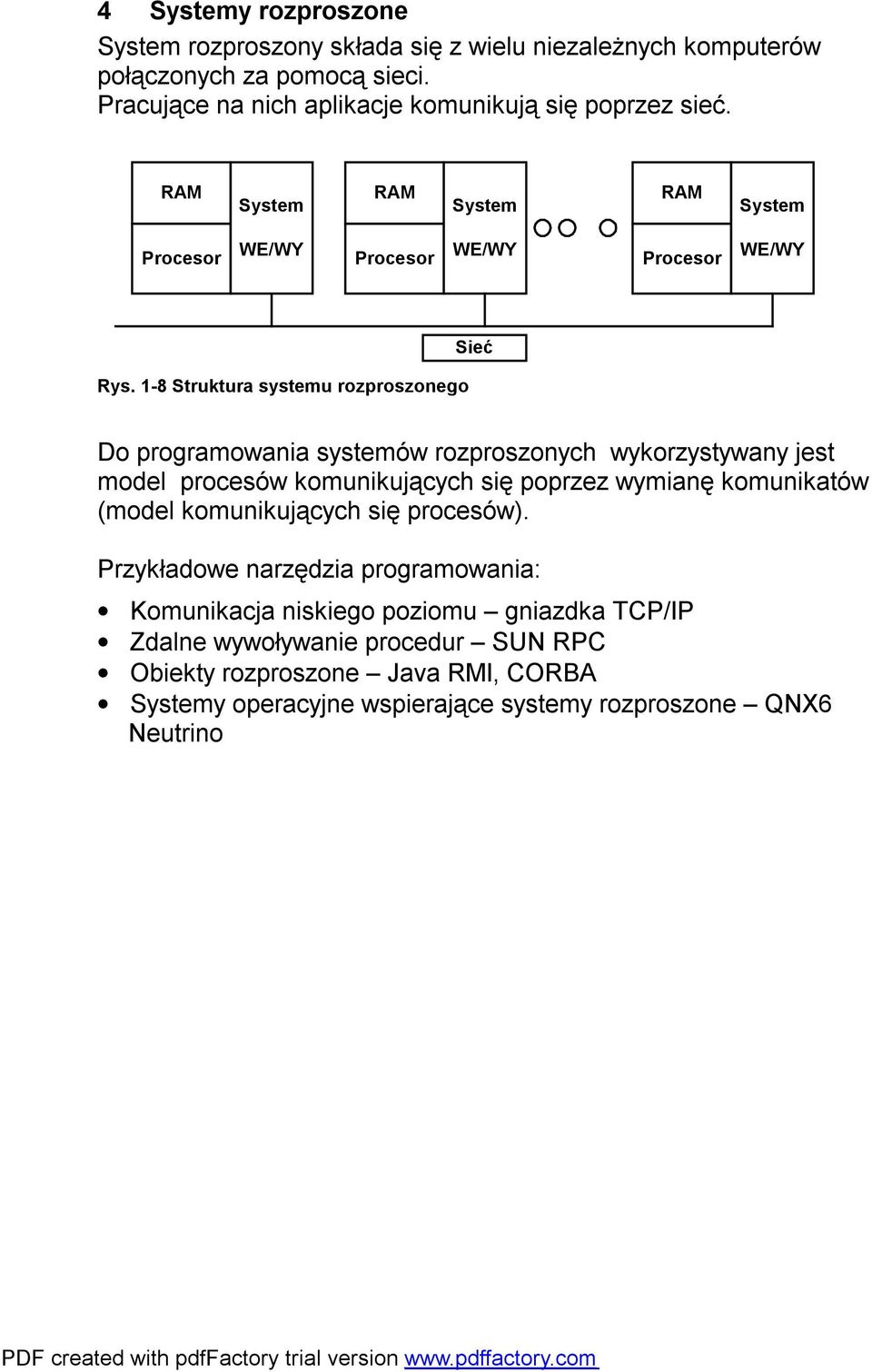 4 Systemy rozproszone

System rozproszony składa się z wielu niezależnych komputerów połączonych za pomocą sieci.
Pracujące na nich aplikacje komunikują się poprzez sieć.

RAM
Procesor
System
WE/WY
RAM
Procesor
System
WE/WY
RAM
Procesor
System
WE/WY

Sieć

Rys. 1-8 Struktura systemu rozproszonego

Do programowania systemów rozproszonych wykorzystywany jest model procesów komunikujących się poprzez wymianę komunikatów (model komunikujących się procesów).

Przykładowe narzędzia programowania:

• Komunikacja niskiego poziomu – gniazdka TCP/IP
• Zdalne wywoływanie procedur – SUN RPC
• Obiekty rozproszone – Java RMI, CORBA
• Systemy operacyjne wspierające systemy rozproszone – QNX6 Neutrino

PDF created with pdfFactory trial version www.pdffactory.com